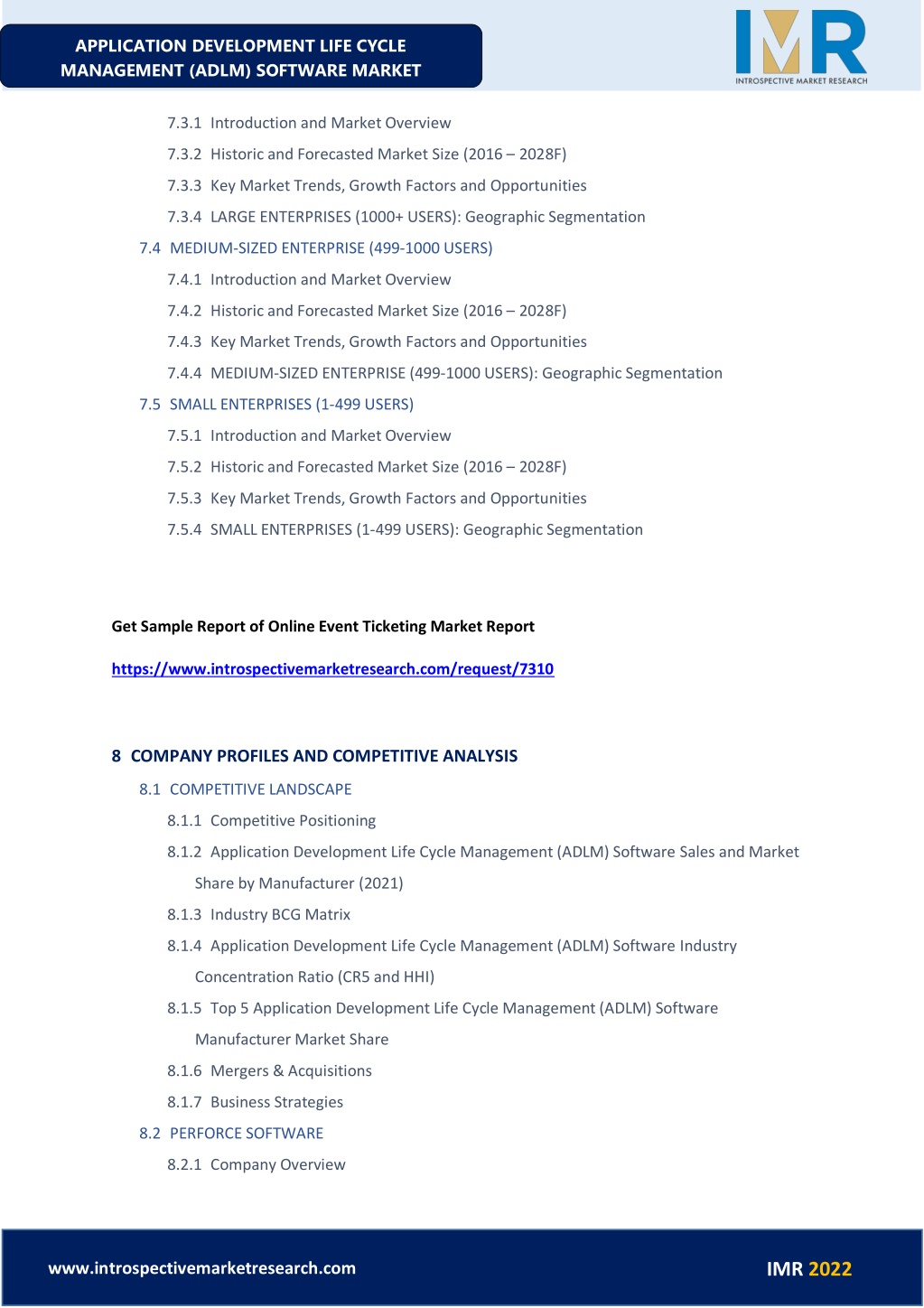 APPLICATION DEVELOPMENT LIFE CYCLE MANAGEMENT (ADLM) SOFTWARE MARKET

IMR
INTROSPECTIVE MARKET RESEARCH

7.3.1 Introduction and Market Overview

7.3.2 Historic and Forecasted Market Size (2016 – 2028F)

7.3.3 Key Market Trends, Growth Factors and Opportunities

7.3.4 LARGE ENTERPRISES (1000+ USERS): Geographic Segmentation

7.4 MEDIUM-SIZED ENTERPRISE (499-1000 USERS)

7.4.1 Introduction and Market Overview

7.4.2 Historic and Forecasted Market Size (2016 – 2028F)

7.4.3 Key Market Trends, Growth Factors and Opportunities

7.4.4 MEDIUM-SIZED ENTERPRISE (499-1000 USERS): Geographic Segmentation

7.5 SMALL ENTERPRISES (1-499 USERS)

7.5.1 Introduction and Market Overview

7.5.2 Historic and Forecasted Market Size (2016 – 2028F)

7.5.3 Key Market Trends, Growth Factors and Opportunities

7.5.4 SMALL ENTERPRISES (1-499 USERS): Geographic Segmentation

Get Sample Report of Online Event Ticketing Market Report

https://www.introspectivemarketresearch.com/request/7310

8 COMPANY PROFILES AND COMPETITIVE ANALYSIS

8.1 COMPETITIVE LANDSCAPE

8.1.1 Competitive Positioning

8.1.2 Application Development Life Cycle Management (ADLM) Software Sales and Market Share by Manufacturer (2021)

8.1.3 Industry BCG Matrix

8.1.4 Application Development Life Cycle Management (ADLM) Software Industry Concentration Ratio (CR5 and HHI)

8.1.5 Top 5 Application Development Life Cycle Management (ADLM) Software Manufacturer Market Share

8.1.6 Mergers & Acquisitions

8.1.7 Business Strategies

8.2 PERFORCE SOFTWARE

8.2.1 Company Overview

www.introspectivemarketresearch.com

IMR 2022